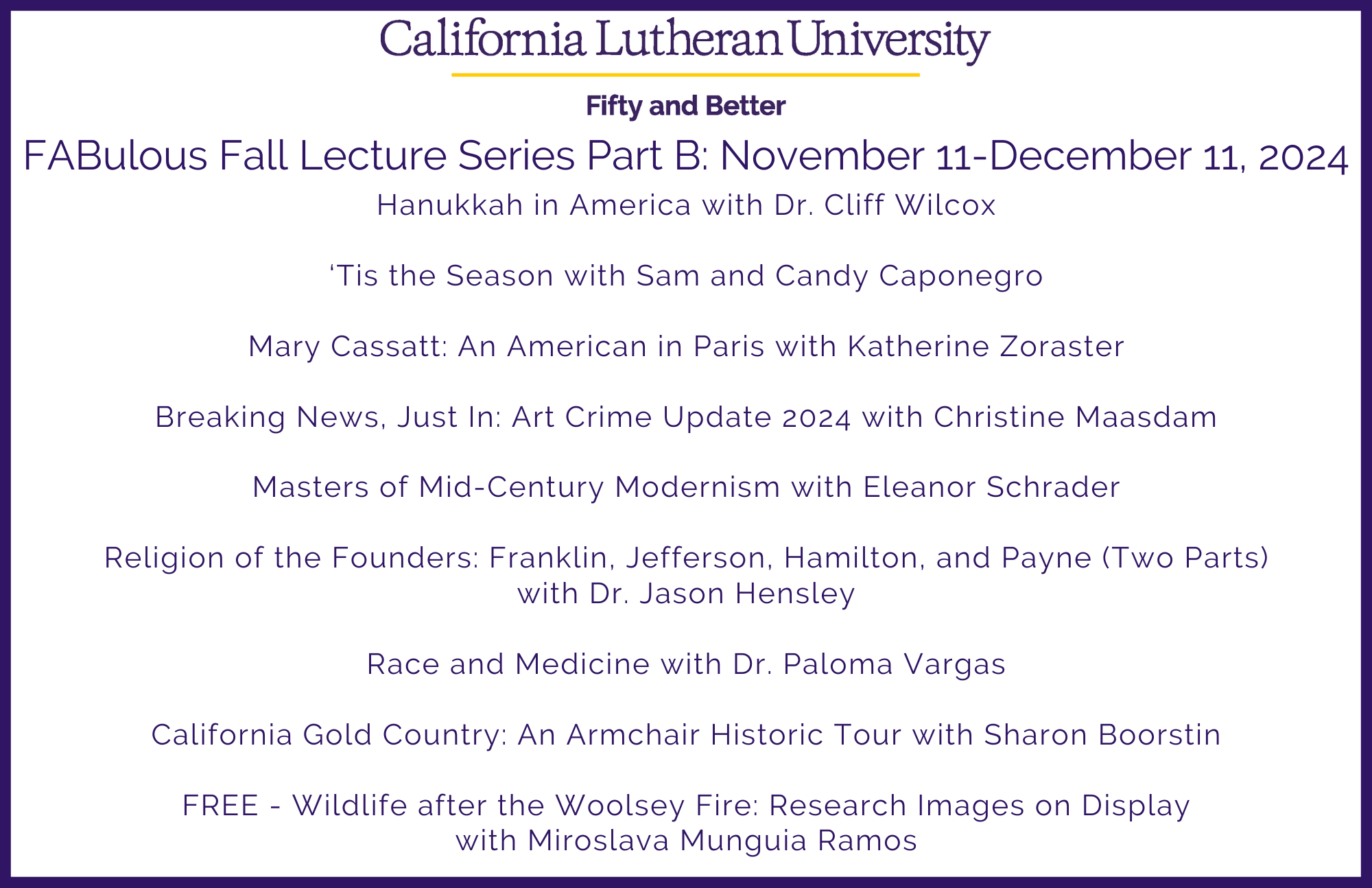 California Lutheran University

Fifty and Better

FABulous Fall Lecture Series Part B: November 11-December 11, 2024

Hanukkah in America with Dr. Cliff Wilcox

'Tis the Season with Sam and Candy Caponegro

Mary Cassatt: An American in Paris with Katherine Zoraster

Breaking News, Just In: Art Crime Update 2024 with Christine Maasdam

Masters of Mid-Century Modernism with Eleanor Schrader

Religion of the Founders: Franklin, Jefferson, Hamilton, and Payne (Two Parts) with Dr. Jason Hensley

Race and Medicine with Dr. Paloma Vargas

California Gold Country: An Armchair Historic Tour with Sharon Boorstin

FREE - Wildlife after the Woolsey Fire: Research Images on Display with Miroslava Munguia Ramos